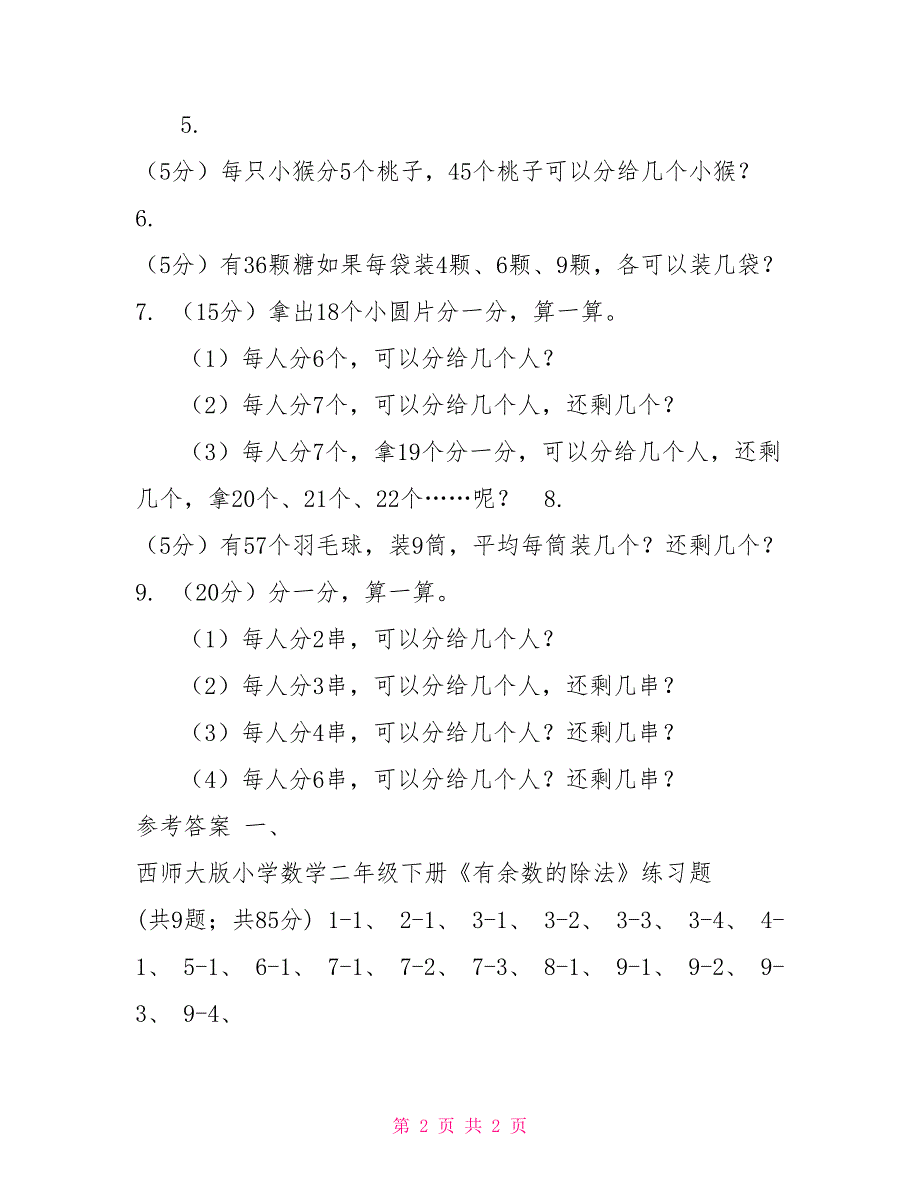 5.

（5分）每只小猴分5个桃子，45个桃子可以分给几个小猴？

6.

（5分）有36颗糖如果每袋装4颗、6颗、9颗，各可以装几袋？

7. （15分）拿出18个小圆片分一分，算一算。

（1）每人分6个，可以分给几个人？

（2）每人分7个，可以分给几个人，还剩几个？

（3）每人分7个，拿19个分一分，可以分给几个人，还剩几个，拿20个、21个、22个……呢？ 8.

（5分）有57个羽毛球，装9筒，平均每筒装几个？还剩几个？

9. （20分）分一分，算一算。

（1）每人分2串，可以分给几个人？

（2）每人分3串，可以分给几个人，还剩几串？

（3）每人分4串，可以分给几个人？还剩几串？

（4）每人分6串，可以分给几个人？还剩几串？

参考答案 一、

西师大版小学数学二年级下册《有余数的除法》练习题

(共9题；共85分) 1-1、 2-1、 3-1、 3-2、 3-3、 3-4、 4-1、 5-1、 6-1、 7-1、 7-2、 7-3、 8-1、 9-1、 9-2、 9-3、 9-4、

第 2 页 共 2 页